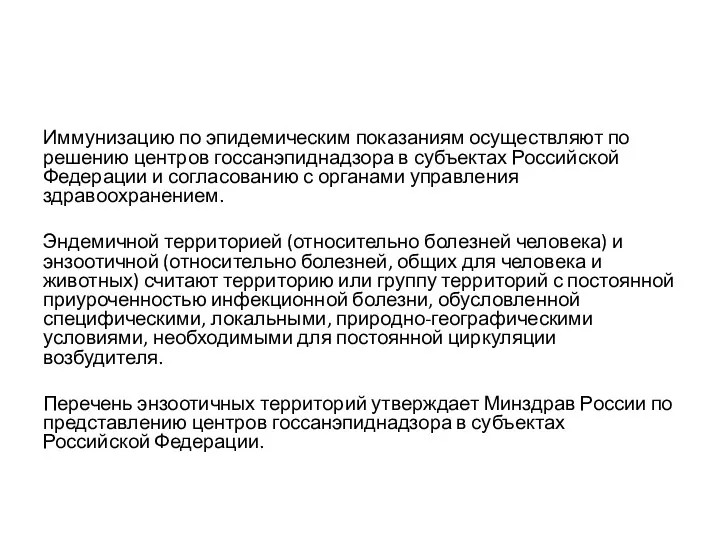 Иммунизацию по эпидемическим показаниям осуществляют по решению центров госсанэпиднадзора в субъектах Российской Федерации и согласованию с органами управления здравоохранением.

Эндемичной территорией (относительно болезней человека) и энзоотичной (относительно болезней, общих для человека и животных) считают территорию или группу территорий с постоянной приуроченностью инфекционной болезни, обусловленной специфическими, локальными, природно-географическими условиями, необходимыми для постоянной циркуляции возбудителя.

Перечень энзоотичных территорий утверждает Минздрав России по представлению центров госсанэпиднадзора в субъектах Российской Федерации.